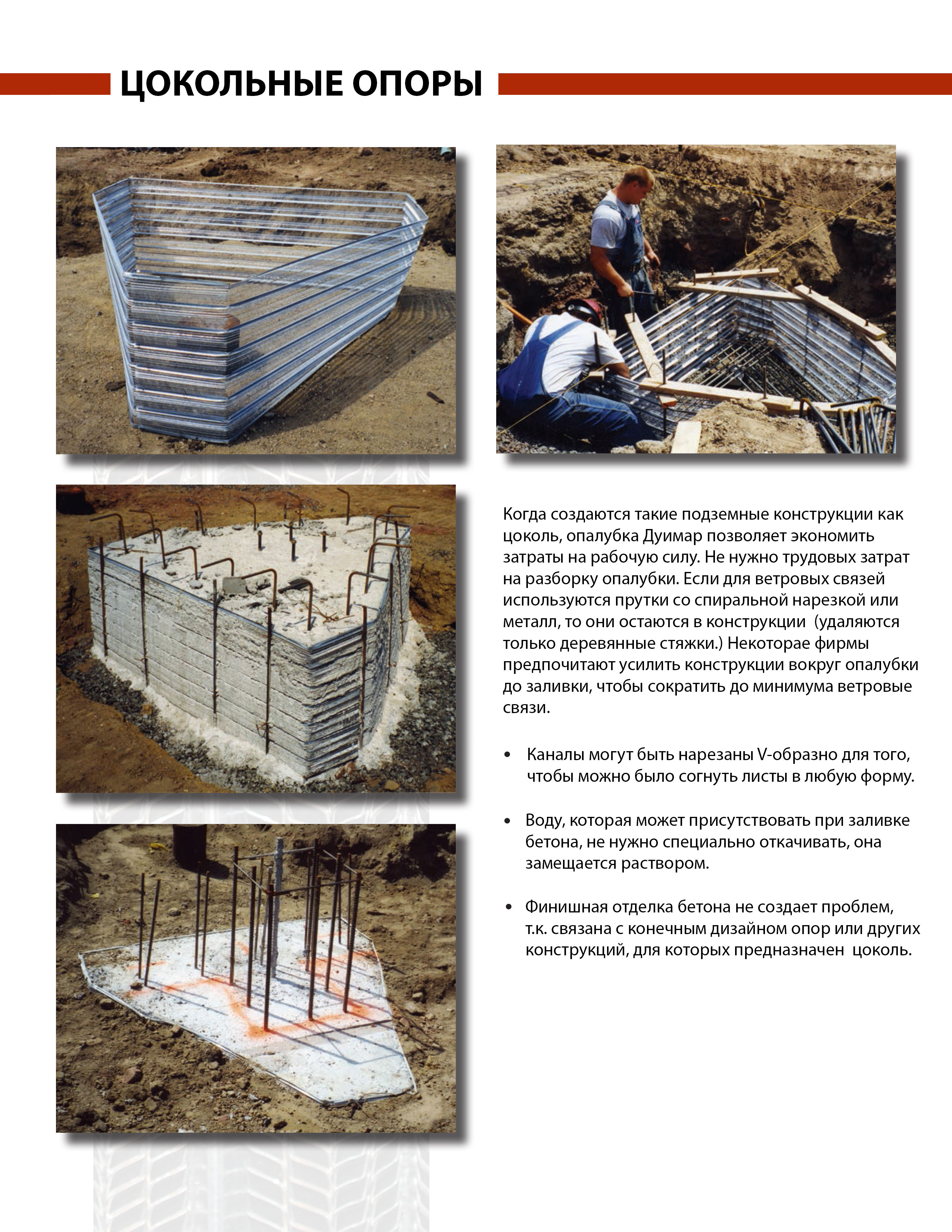 ЦОКОЛЬНЫЕ ОПОРЫ

Когда создаются такие подземные конструкции как цоколь, опалубка Дуимар позволяет экономить затраты на рабочую силу. Не нужно трудовых затрат на разборку опалубки. Если для ветровых связей используются прутки со спиральной нарезкой или металл, то они остаются в конструкции (удаляются только деревянные стяжки.) Некоторае фирмы предпочитают усилить конструкции вокруг опалубки до заливки, чтобы сократить до минимума ветровые связи.

• Каналы могут быть нарезаны V-образно для того, чтобы можно было согнуть листы в любую форму.

• Воду, которая может присутствовать при заливке бетона, не нужно специально откачивать, она замещается раствором.

• Финишная отделка бетона не создает проблем, т.к. связана с конечным дизайном опор или других конструкций, для которых предназначен цоколь.